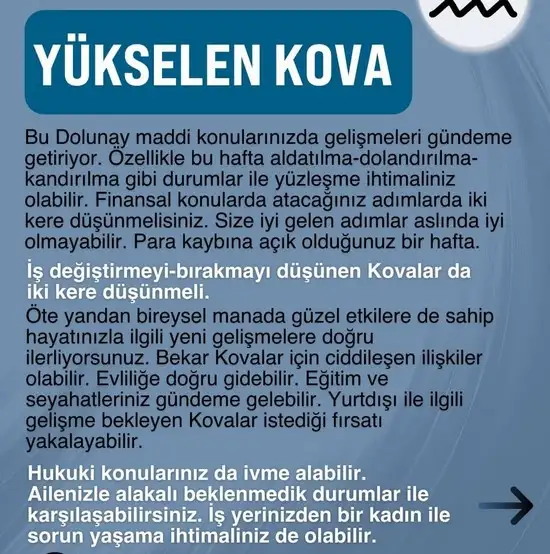 YÜKSELEN KOVA

Bu Dolunay maddi konularınızda gelişmeleri gündeme getiriyor. Özellikle bu hafta aldatılma-dolandırılma-kandırılma gibi durumlar ile yüzleşme ihtimaliniz olabilir. Finansal konularda atacağınız adımlarda iki kere düşünmelisiniz. Size iyi gelen adımlar aslında iyi olmayabilir. Para kaybına açık olduğunuz bir hafta.

İş değiştirmeyi-bırakmayı düşünen Kovalar da iki kere düşünmeli.

Öte yandan bireysel manada güzel etkilere de sahip hayatınızla ilgili yeni gelişmelere doğru ilerliyorsunuz. Bekar Kovalar için ciddileşen ilişkiler olabilir. Evliliğe doğru gidebilir. Eğitim ve seyahatleriniz gündeme gelebilir. Yurtdışı ile ilgili gelişme bekleyen Kovalar istediği fırsatı yakalayabilir.

Hukuki konularınız da ivme alabilir. Ailenizle alakalı beklenmedik durumlar ile karşılaşabilirsiniz. İş yerinizden bir kadın ile sorun yaşama ihtimaliniz de olabilir.